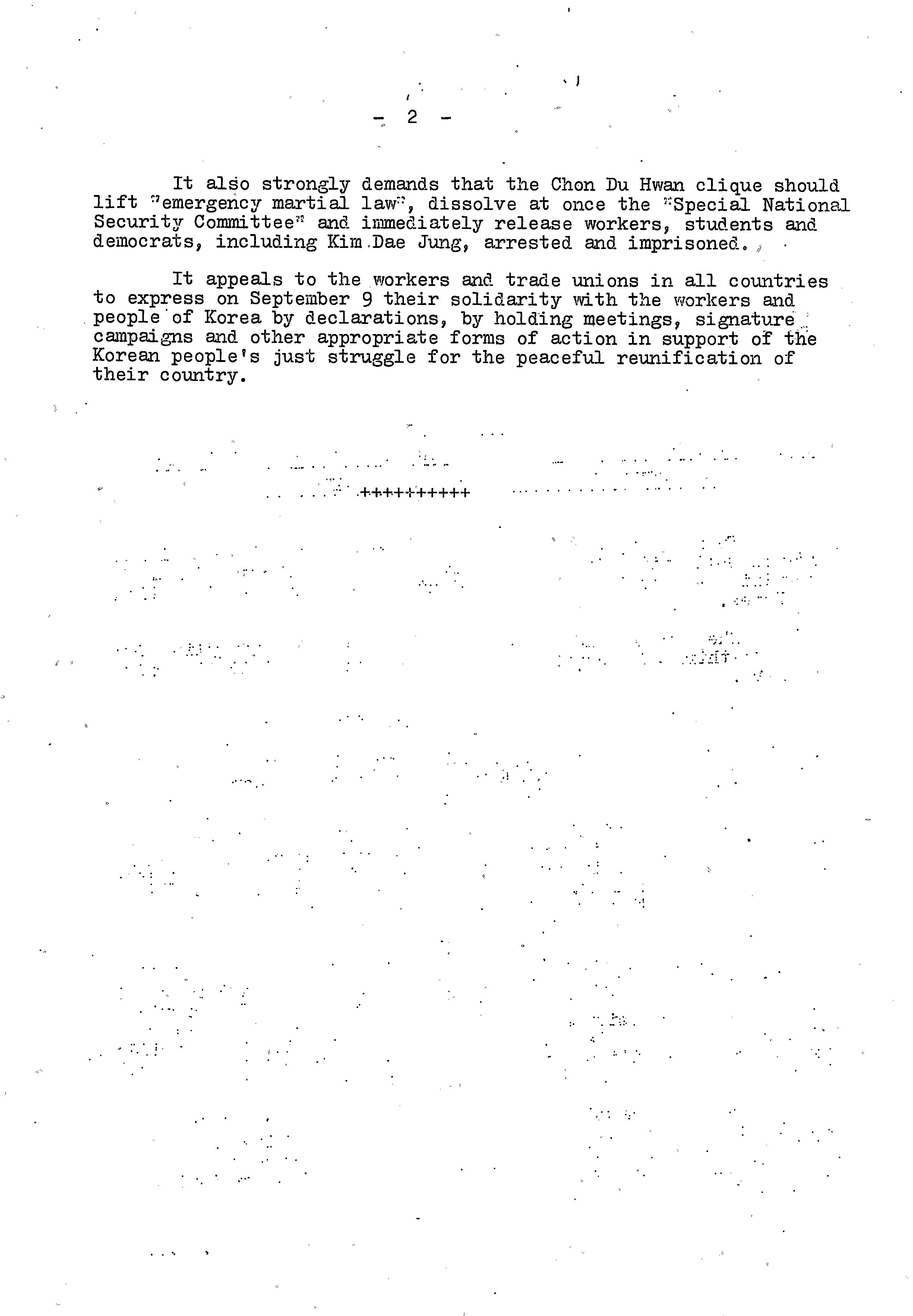 - 2 -

It also strongly demands that the Chon Du Hwan clique should lift "emergency martial law", dissolve at once the "Special National Security Committee" and immediately release workers, students and democrats, including Kim Dae Jung, arrested and imprisoned.

It appeals to the workers and trade unions in all countries to express on September 9 their solidarity with the workers and people of Korea by declarations, by holding meetings, signature campaigns and other appropriate forms of action in support of the Korean people's just struggle for the peaceful reunification of their country.

++++++++++